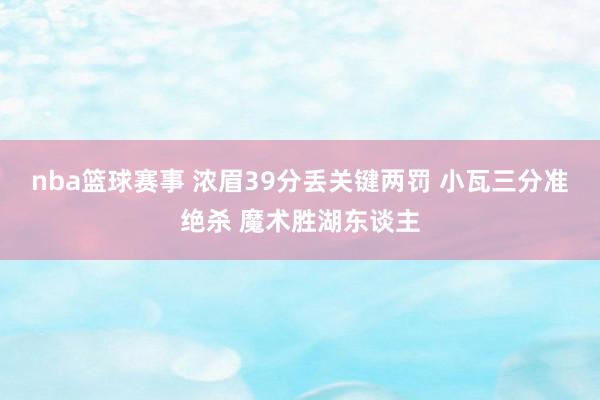 nba篮球赛事 浓眉39分丢关键两罚 小瓦三分准绝杀 魔术胜湖东谈主